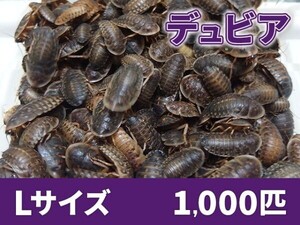 デュビア

Lサイズ 1,000匹